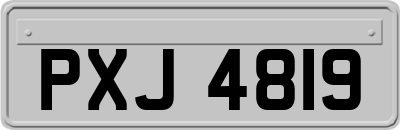 PXJ 4819